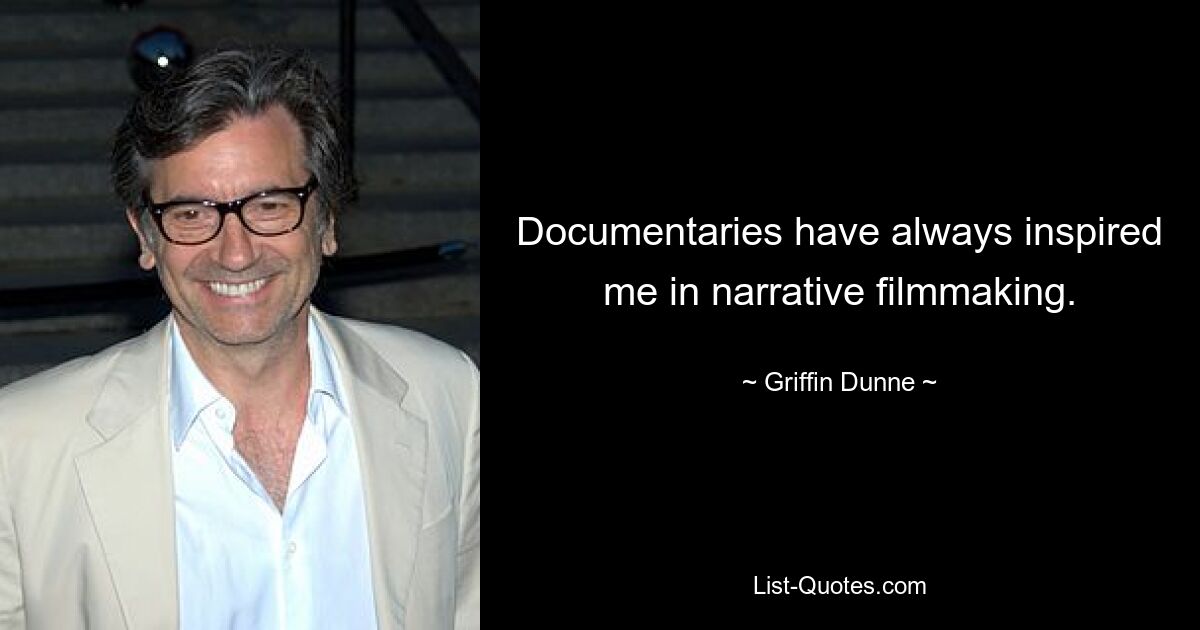 Documentaries have always inspired me in narrative filmmaking.

~ Griffin Dunne ~

List-Quotes.com